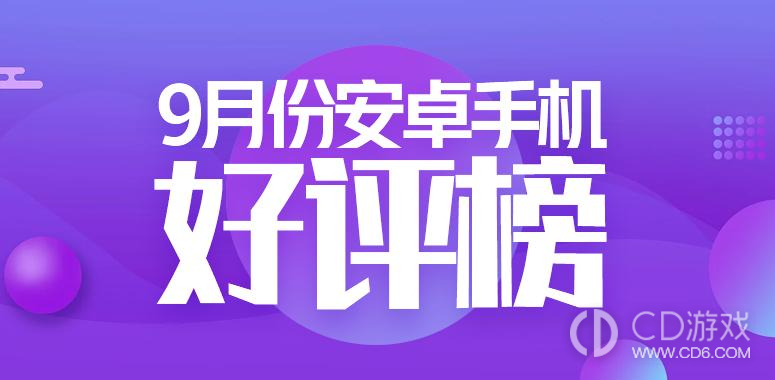 9月份安卓手机
好评榜

CD游戏
WWW.CD6.COM